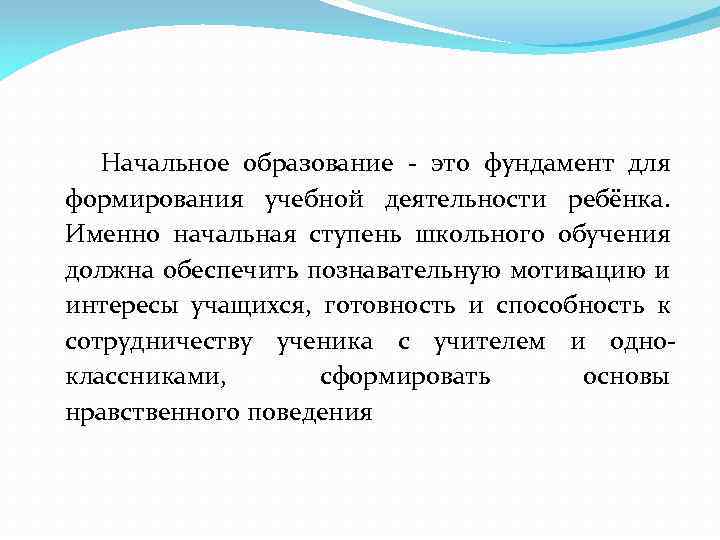 Начальное образование - это фундамент для формирования учебной деятельности ребёнка. Именно начальная ступень школьного обучения должна обеспечить познавательную мотивацию и интересы учащихся, готовность и способность к сотрудничеству ученика с учителем и одноклассниками, сформировать основы нравственного поведения